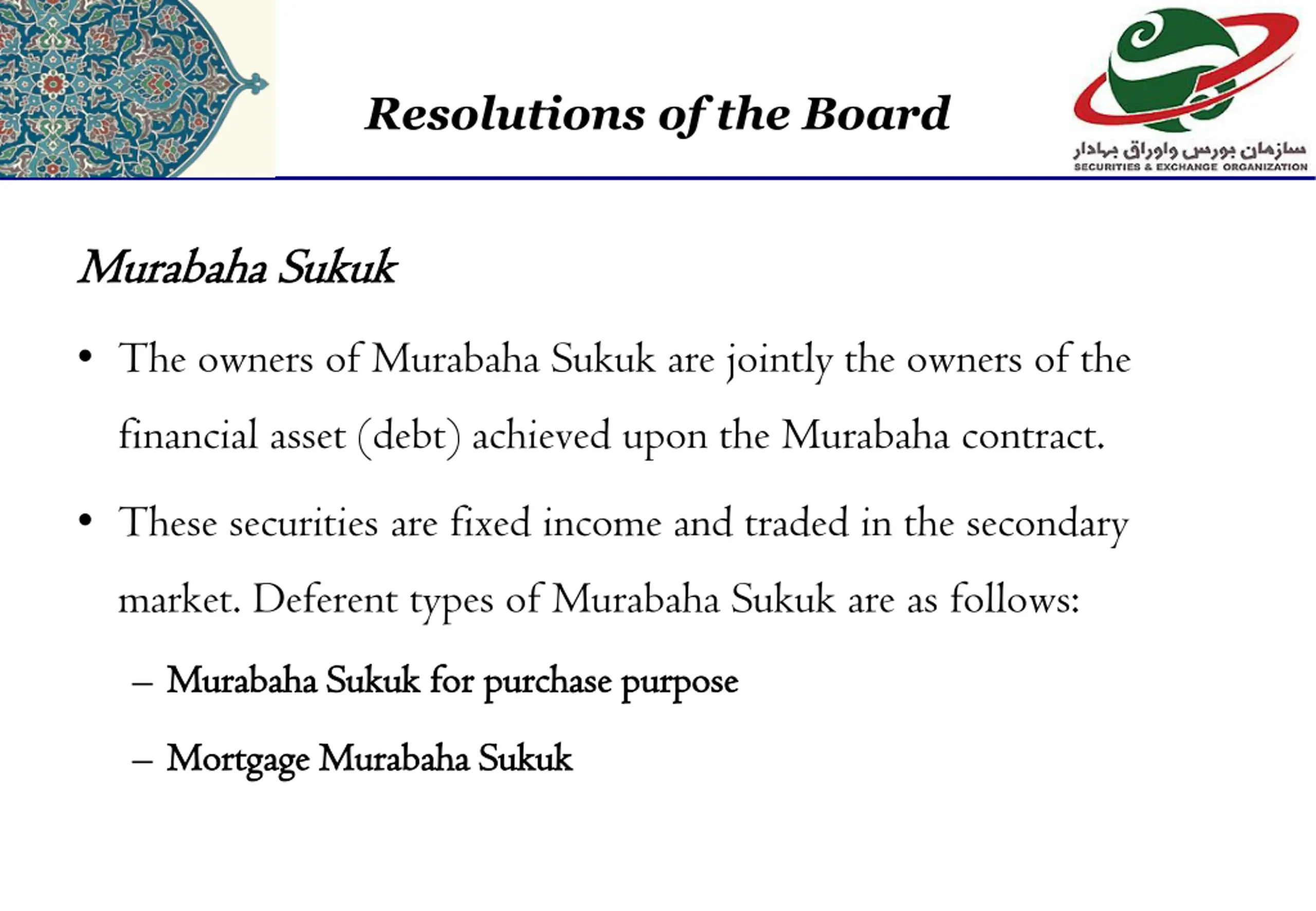 Resolutions of the Board

سازمان بورس واوراق بهادار
SECURITIES & EXCHANGE ORGANIZATION

Murabaha Sukuk

• The owners of Murabaha Sukuk are jointly the owners of the financial asset (debt) achieved upon the Murabaha contract.

• These securities are fixed income and traded in the secondary market. Deferent types of Murabaha Sukuk are as follows:

– Murabaha Sukuk for purchase purpose

– Mortgage Murabaha Sukuk